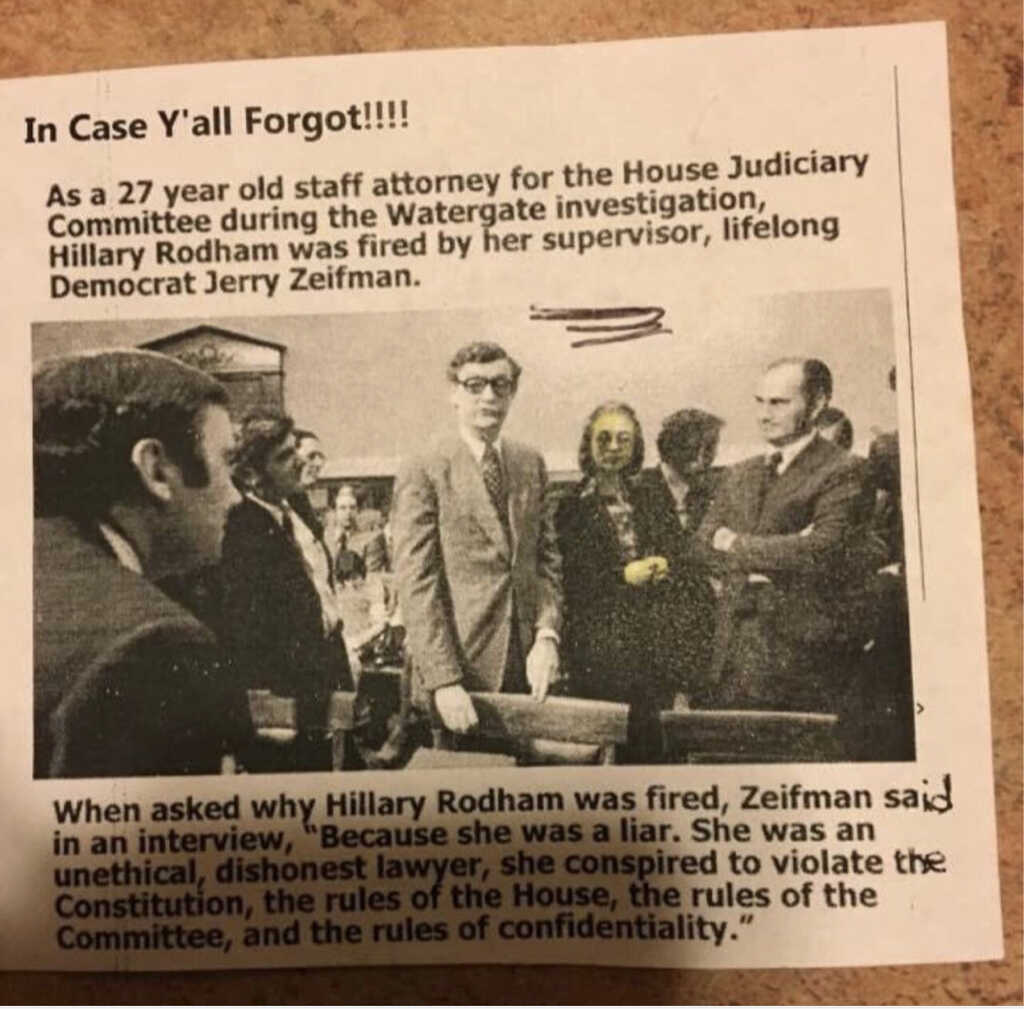 In Case Y'all Forgot!!!!

As a 27 year old staff attorney for the House Judiciary Committee during the Watergate investigation, Hillary Rodham was fired by her supervisor, lifelong Democrat Jerry Zeifman.

When asked why Hillary Rodham was fired, Zeifman said in an interview, "Because she was a liar. She was an unethical, dishonest lawyer, she conspired to violate the Constitution, the rules of the House, the rules of the Committee, and the rules of confidentiality."